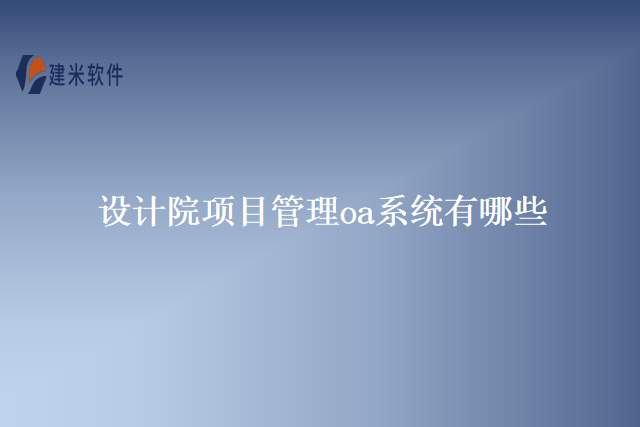 建米软件

设计院项目管理oa系统有哪些